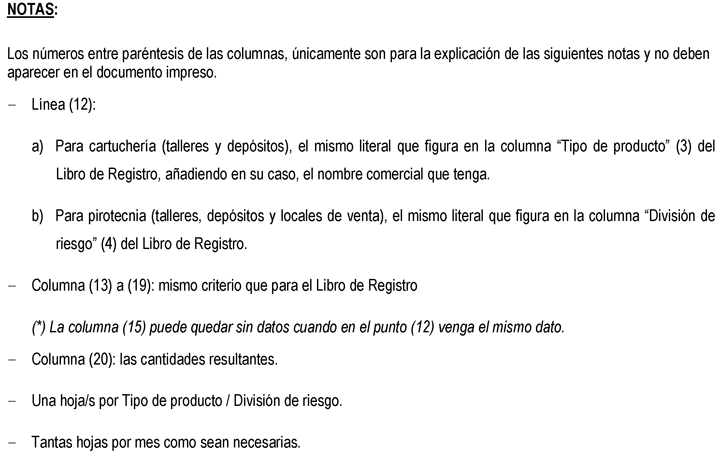 NOTAS:

Los números entre paréntesis de las columnas, únicamente son para la explicación de las siguientes notas y no deben aparecer en el documento impreso.

– Línea (12):

a) Para cartuchería (talleres y depósitos), el mismo literal que figura en la columna “Tipo de producto” (3) del Libro de Registro, añadiendo en su caso, el nombre comercial que tenga.

b) Para pirotecnia (talleres, depósitos y locales de venta), el mismo literal que figura en la columna “División de riesgo” (4) del Libro de Registro.

– Columna (13) a (19): mismo criterio que para el Libro de Registro

(*) La columna (15) puede quedar sin datos cuando en el punto (12) venga el mismo dato.

– Columna (20): las cantidades resultantes.

– Una hoja/s por Tipo de producto / División de riesgo.

– Tantas hojas por mes como sean necesarias.